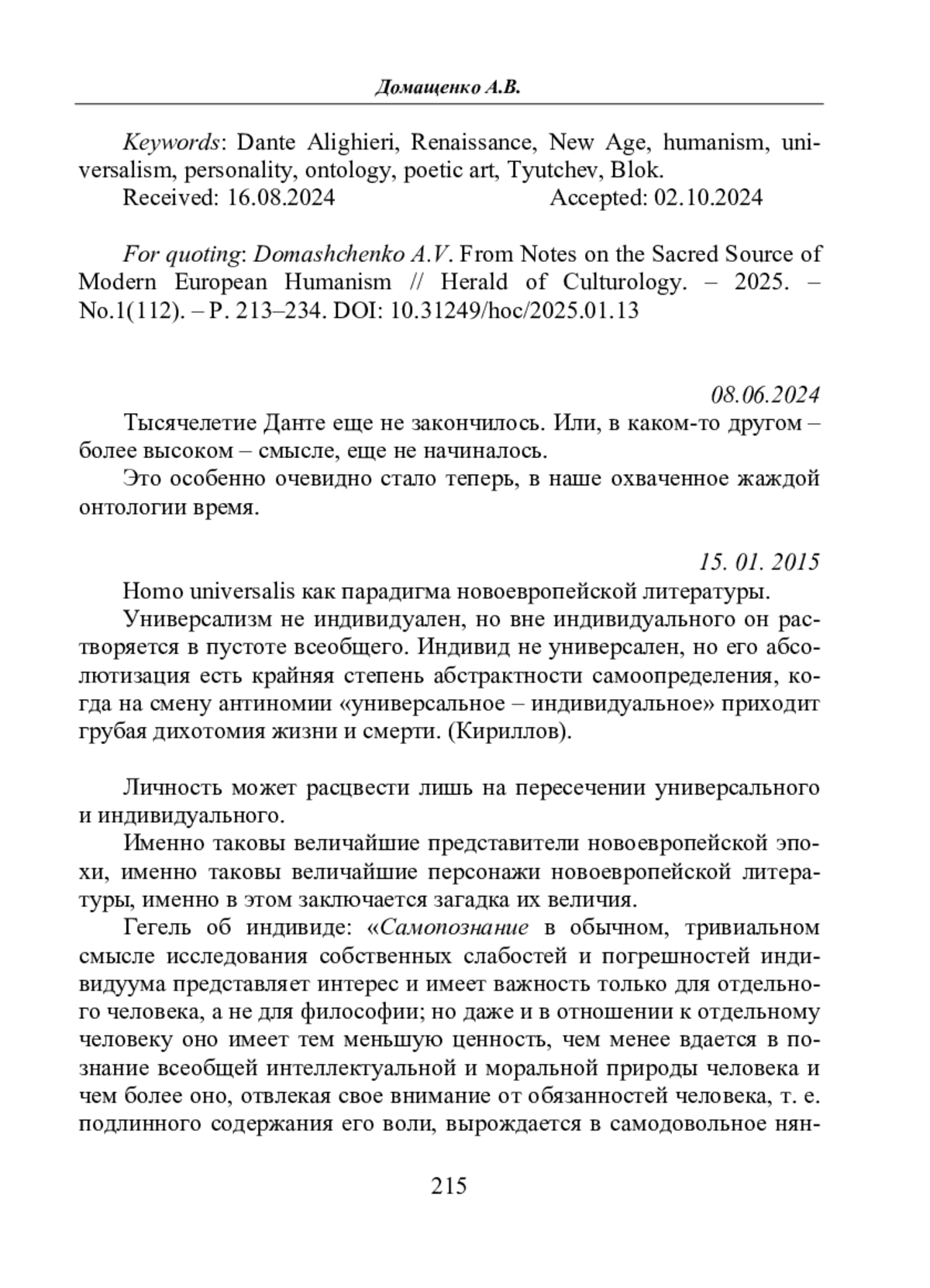 Домащенко А.В.

Keywords: Dante Alighieri, Renaissance, New Age, humanism, universalism, personality, ontology, poetic art, Tyutchev, Blok.
Received: 16.08.2024 Accepted: 02.10.2024

For quoting: Domashchenko A.V. From Notes on the Sacred Source of Modern European Humanism // Herald of Culturology. – 2025. – No.1(112). – P. 213–234. DOI: 10.31249/hoc/2025.01.13

08.06.2024

Тысячелетие Данте еще не закончилось. Или, в каком-то другом – более высоком – смысле, еще не начиналось.

Это особенно очевидно стало теперь, в наше охваченное жаждой онтологии время.

15. 01. 2015

Homo universalis как парадигма новоевропейской литературы.

Универсализм не индивидуален, но вне индивидуального он растворяется в пустоте всеобщего. Индивид не универсален, но его абсолютизация есть крайняя степень абстрактности самоопределения, когда на смену антиномии «универсальное – индивидуальное» приходит грубая дихотомия жизни и смерти. (Кириллов).

Личность может расцвести лишь на пересечении универсального и индивидуального.

Именно таковы величайшие представители новоевропейской эпохи, именно таковы величайшие персонажи новоевропейской литературы, именно в этом заключается загадка их величия.

Гегель об индивиде: «Самопознание в обычном, тривиальном смысле исследования собственных слабостей и погрешностей индивидуума представляет интерес и имеет важность только для отдельного человека, а не для философии; но даже и в отношении к отдельному человеку оно имеет тем меньшую ценность, чем менее вдается в познание всеобщей интеллектуальной и моральной природы человека и чем более оно, отвлекая свое внимание от обязанностей человека, т. е. подлинного содержания его воли, вырождается в самодовольное нян-

215